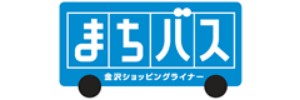 まちバス
金沢ショッピングライナー